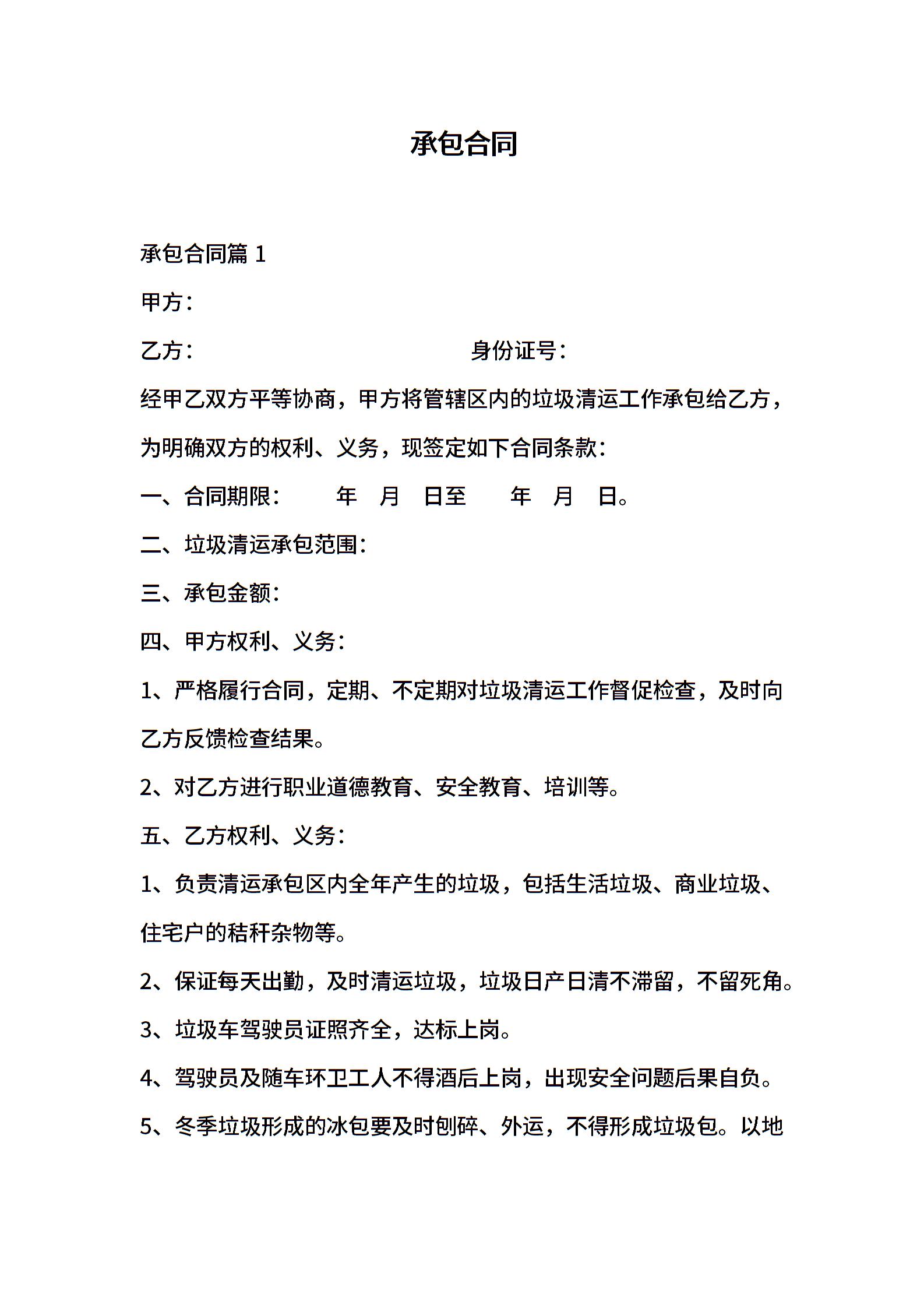 承包合同

承包合同篇 1

甲方：

乙方：　　　　　　　　　　　　身份证号：

经甲乙双方平等协商，甲方将管辖区内的垃圾清运工作承包给乙方，为明确双方的权利、义务，现签定如下合同条款：

一、合同期限：　　年　月　日至　　年　月　日。

二、垃圾清运承包范围：

三、承包金额：

四、甲方权利、义务：

1、严格履行合同，定期、不定期对垃圾清运工作督促检查，及时向乙方反馈检查结果。

2、对乙方进行职业道德教育、安全教育、培训等。

五、乙方权利、义务：

1、负责清运承包区内全年产生的垃圾，包括生活垃圾、商业垃圾、住宅户的秸秆杂物等。

2、保证每天出勤，及时清运垃圾，垃圾日产日清不滞留，不留死角。

3、垃圾车驾驶员证照齐全，达标上岗。

4、驾驶员及随车环卫工人不得酒后上岗，出现安全问题后果自负。

5、冬季垃圾形成的冰包要及时刨碎、外运，不得形成垃圾包。以地